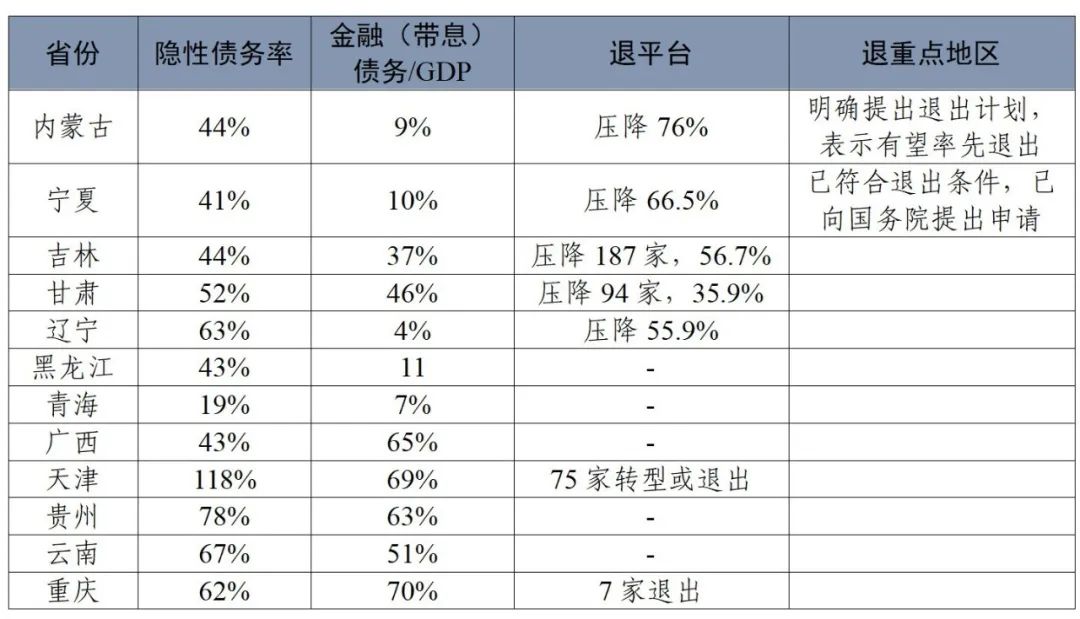 | 省份 | 隐性债务率 | 金融（带息）债务/GDP | 退平台 | 退重点地区 |
|---|---|---|---|---|
| 内蒙古 | 44% | 9% | 压降76% | 明确提出退出计划，表示有望率先退出 |
| 宁夏 | 41% | 10% | 压降66.5% | 已符合退出条件，已向国务院提出申请 |
| 吉林 | 44% | 37% | 压降187家，56.7% | |
| 甘肃 | 52% | 46% | 压降94家，35.9% | |
| 辽宁 | 63% | 4% | 压降55.9% | |
| 黑龙江 | 43% | 11 | - | |
| 青海 | 19% | 7% | - | |
| 广西 | 43% | 65% | - | |
| 天津 | 118% | 69% | 75家转型或退出 | |
| 贵州 | 78% | 63% | - | |
| 云南 | 67% | 51% | - | |
| 重庆 | 62% | 70% | 7家退出 | |